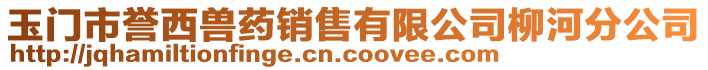 玉门市誉西兽药销售有限公司柳河分公司
http://jqhamiltionfinge.cn.coovee.com